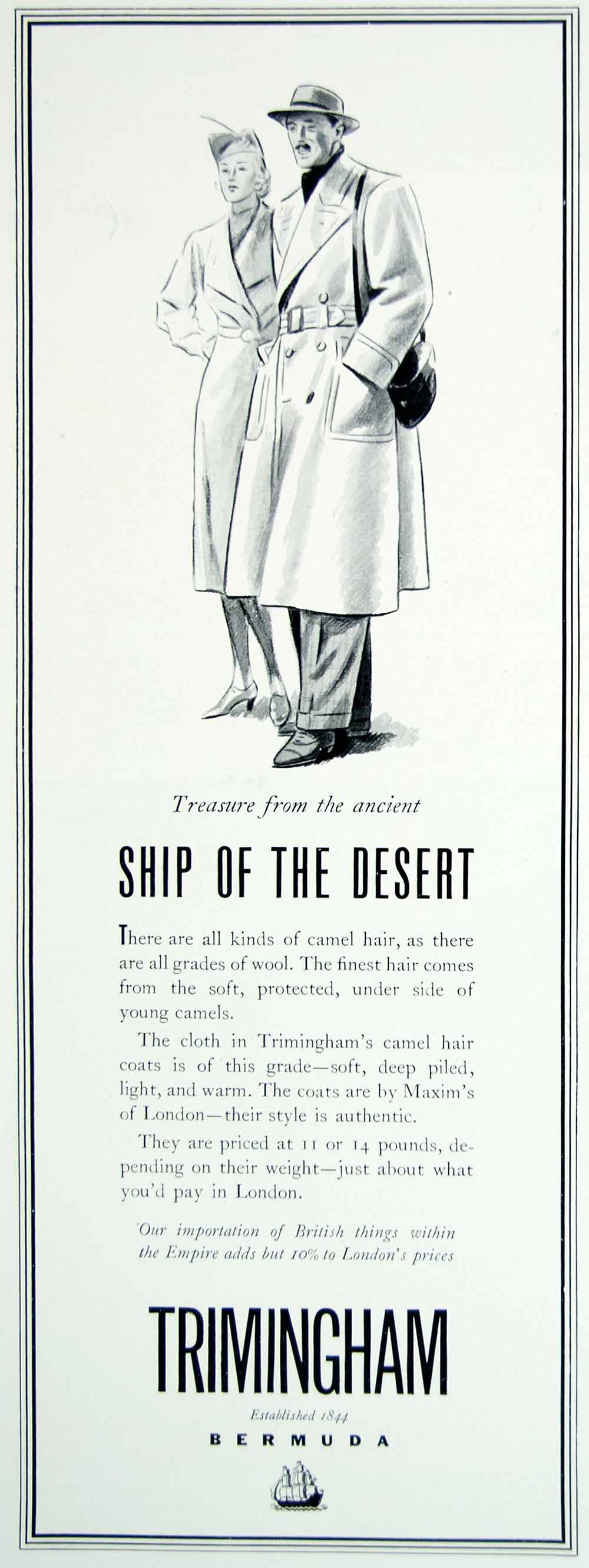 Treasure from the ancient

SHIP OF THE DESERT

There are all kinds of camel hair, as there are all grades of wool. The finest hair comes from the soft, protected, under side of young camels.

The cloth in Trimingham's camel hair coats is of this grade—soft, deep piled, light, and warm. The coats are by Maxim's of London—their style is authentic.

They are priced at 11 or 14 pounds, depending on their weight—just about what you'd pay in London.

Our importation of British things within the Empire adds but 10% to London's prices

TRIMINGHAM

Established 1844

BERMUDA